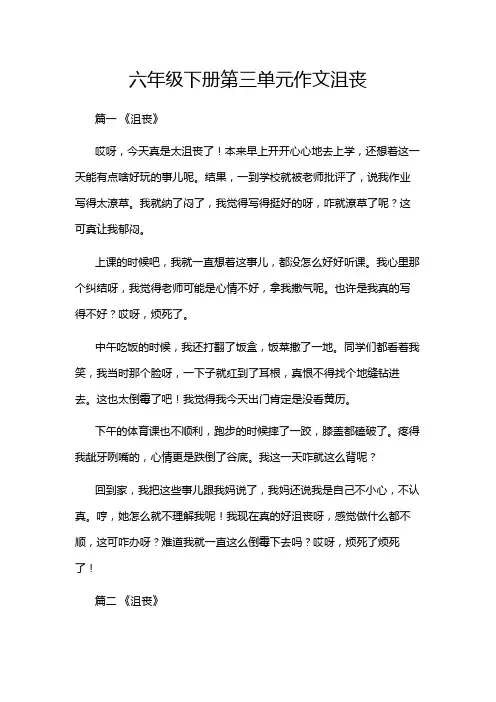 六年级下册第三单元作文沮丧

篇一《沮丧》

哎呀，今天真是太沮丧了！本来早上开开心心地去上学，还想着这一天能有点啥好玩的事儿呢。结果，一到学校就被老师批评了，说我作业写得太潦草。我就纳了闷了，我觉得写得挺好的呀，咋就潦草了呢？这可真让我郁闷。

上课的时候吧，我就一直想着这事儿，都没怎么好好听课。我心里那个纠结呀，我觉得老师可能是心情不好，拿我撒气呢。也许是我真的写得不好？哎呀，烦死了。

中午吃饭的时候，我还打翻了饭盒，饭菜撒了一地。同学们都看着我笑，我当时那个脸呀，一下子就红到了耳根，真恨不得找个地缝钻进去。这也太倒霉了吧！我觉得我今天出门肯定是没看黄历。

下午的体育课也不顺利，跑步的时候摔了一跤，膝盖都磕破了。疼得我龇牙咧嘴的，心情更是跌倒了谷底。我这一天咋就这么背呢？

回到家，我把这些事儿跟我妈说了，我妈还说我是自己不小心，不认真。哼，她怎么就不理解我呢！我现在真的好沮丧呀，感觉做什么都不顺，这可咋办呀？难道我就一直这么倒霉下去吗？哎呀，烦死了烦死了！

篇二《沮丧》